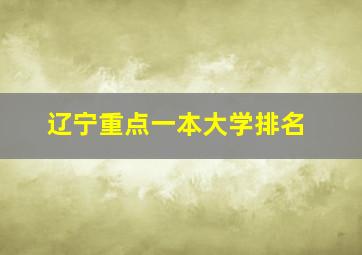 辽宁重点一本大学排名